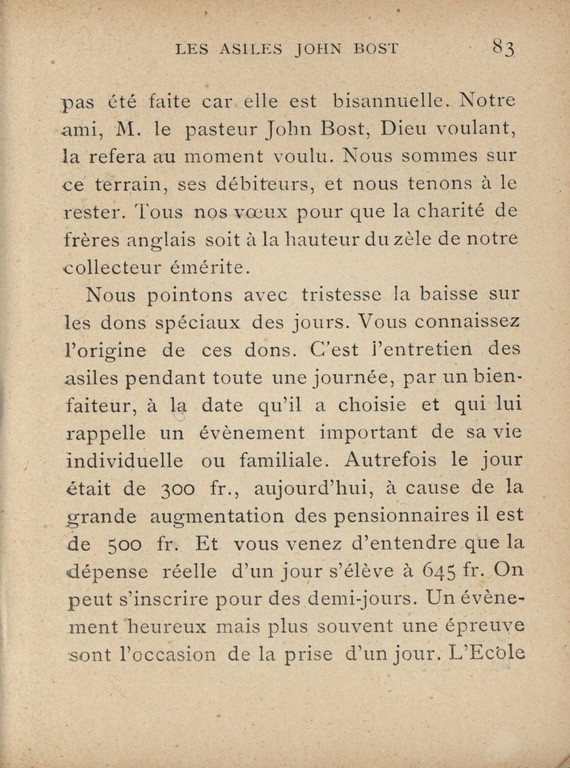 LES ASILES JOHN BOST 83

pas été faite car elle est bisannuelle. Notre ami, M. le pasteur John Bost, Dieu voulant, la refera au moment voulu. Nous sommes sur ce terrain, ses débiteurs, et nous tenons à le rester. Tous nos vœux pour que la charité de frères anglais soit à la hauteur du zèle de notre collecteur émérite.

Nous pointons avec tristesse la baisse sur les dons spéciaux des jours. Vous connaissez l'origine de ces dons. C'est l'entretien des asiles pendant toute une journée, par un bienfaiteur, à la date qu'il a choisie et qui lui rappelle un évènement important de sa vie individuelle ou familiale. Autrefois le jour était de 300 fr., aujourd'hui, à cause de la grande augmentation des pensionnaires il est de 500 fr. Et vous venez d'entendre que la dépense réelle d'un jour s'élève à 645 fr. On peut s'inscrire pour des demi-jours. Un évènement heureux mais plus souvent une épreuve sont l'occasion de la prise d'un jour. L'Ecole